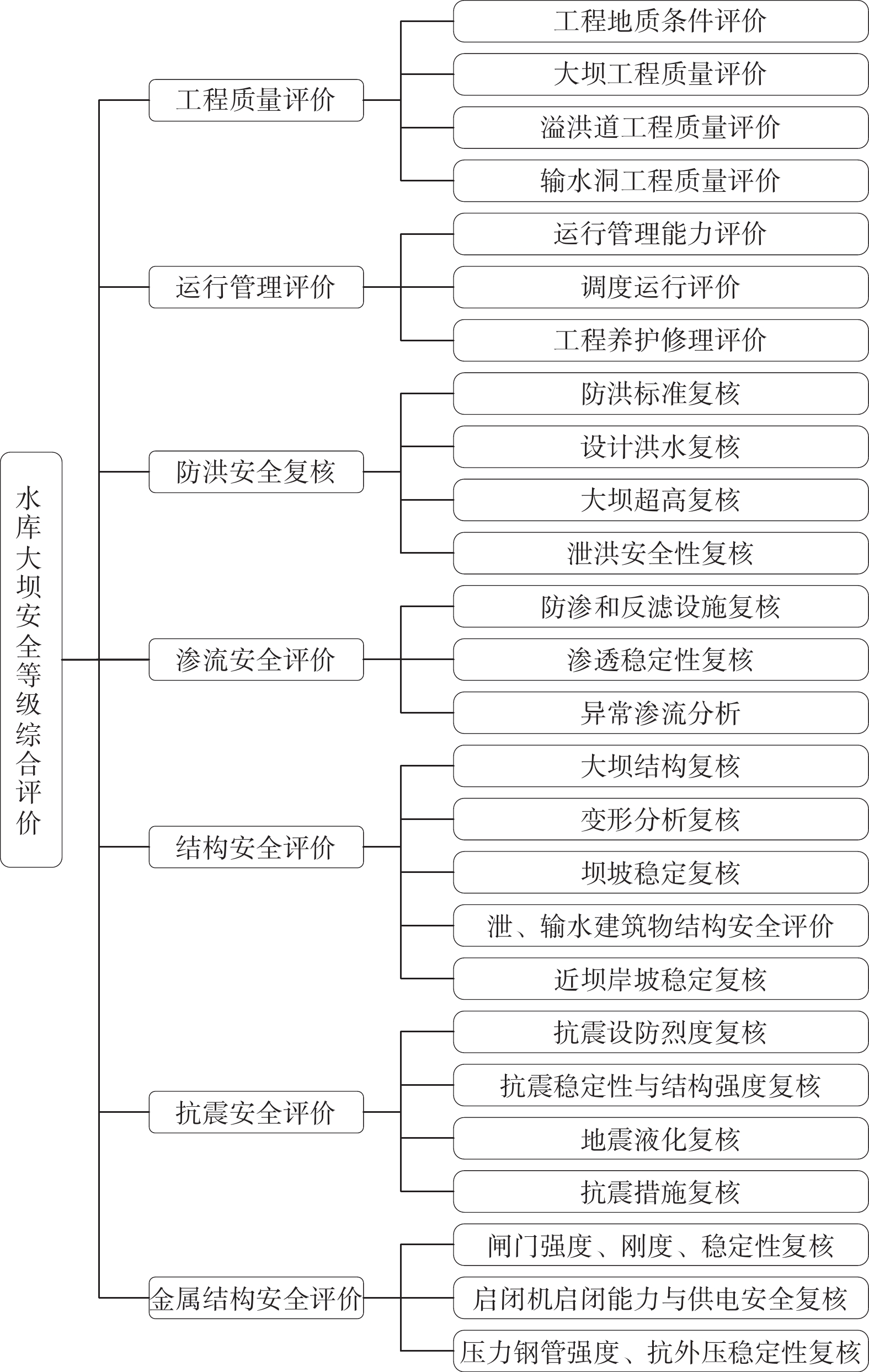 水库大坝安全等级综合评价

工程质量评价
工程地质条件评价
大坝工程质量评价
溢洪道工程质量评价
输水洞工程质量评价

运行管理评价
运行管理能力评价
调度运行评价
工程养护修理评价

防洪安全复核
防洪标准复核
设计洪水复核
大坝超高复核
泄洪安全性复核

渗流安全评价
防渗和反滤设施复核
渗透稳定性复核
异常渗流分析

结构安全评价
大坝结构复核
变形分析复核
坝坡稳定复核
泄、输水建筑物结构安全评价
近坝岸坡稳定复核

抗震安全评价
抗震设防烈度复核
抗震稳定性与结构强度复核
地震液化复核
抗震措施复核

金属结构安全评价
闸门强度、刚度、稳定性复核
启闭机启闭能力与供电安全复核
压力钢管强度、抗外压稳定性复核